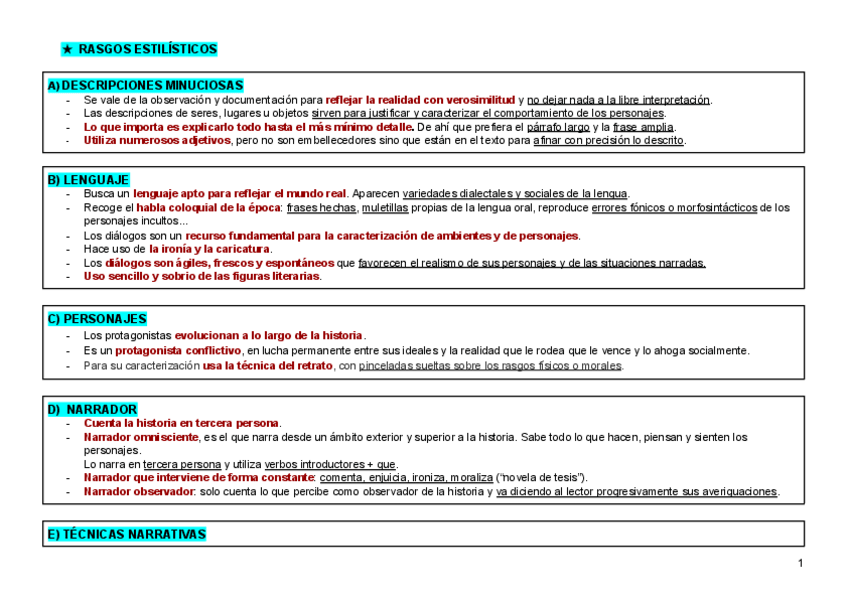 ★ RASGOS ESTILÍSTICOS

A) DESCRIPCIONES MINUCIOSAS
- Se vale de la observación y documentación para reflejar la realidad con verosimilitud y no dejar nada a la libre interpretación.
- Las descripciones de seres, lugares u objetos sirven para justificar y caracterizar el comportamiento de los personajes.
- Lo que importa es explicarlo todo hasta el más mínimo detalle. De ahí que prefiera el párrafo largo y la frase amplia.
- Utiliza numerosos adjetivos, pero no son embellecedores sino que están en el texto para afinar con precisión lo descrito.

B) LENGUAJE
- Busca un lenguaje apto para reflejar el mundo real. Aparecen variedades dialectales y sociales de la lengua.
- Recoge el habla coloquial de la época: frases hechas, muletillas propias de la lengua oral, reproduce errores fónicos o morfosintácticos de los personajes incultos...
- Los diálogos son un recurso fundamental para la caracterización de ambientes y de personajes.
- Hace uso de la ironía y la caricatura.
- Los diálogos son ágiles, frescos y espontáneos que favorecen el realismo de sus personajes y de las situaciones narradas.
- Uso sencillo y sobrio de las figuras literarias.

C) PERSONAJES
- Los protagonistas evolucionan a lo largo de la historia.
- Es un protagonista conflictivo, en lucha permanente entre sus ideales y la realidad que le rodea que le vence y lo ahoga socialmente.
- Para su caracterización usa la técnica del retrato, con pinceladas sueltas sobre los rasgos físicos o morales.

D) NARRADOR
- Cuenta la historia en tercera persona.
- Narrador omnisciente, es el que narra desde un ámbito exterior y superior a la historia. Sabe todo lo que hacen, piensan y sienten los personajes.
Lo narra en tercera persona y utiliza verbos introductores + que.
- Narrador que interviene de forma constante: comenta, enjuicia, ironiza, moraliza ("novela de tesis").
- Narrador observador: solo cuenta lo que percibe como observador de la historia y va diciendo al lector progresivamente sus averiguaciones.

E) TÉCNICAS NARRATIVAS

1